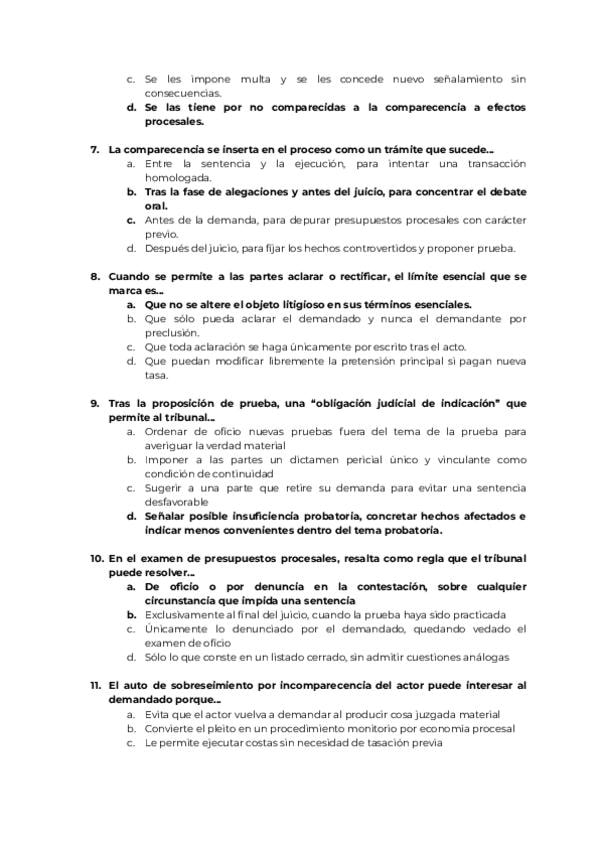 c. Se les impone multa y se les concede nuevo señalamiento sin consecuencias.
d. Se las tiene por no comparecidas a la comparecencia a efectos procesales.

7. La comparecencia se inserta en el proceso como un trámite que sucede...
a. Entre la sentencia y la ejecución, para intentar una transacción homologada.
b. Tras la fase de alegaciones y antes del juicio, para concentrar el debate oral.
c. Antes de la demanda, para depurar presupuestos procesales con carácter previo.
d. Después del juicio, para fijar los hechos controvertidos y proponer prueba.

8. Cuando se permite a las partes aclarar o rectificar, el límite esencial que se marca es...
a. Que no se altere el objeto litigioso en sus términos esenciales.
b. Que sólo pueda aclarar el demandado y nunca el demandante por preclusión.
c. Que toda aclaración se haga únicamente por escrito tras el acto.
d. Que puedan modificar libremente la pretensión principal si pagan nueva tasa.

9. Tras la proposición de prueba, una "obligación judicial de indicación" que permite al tribunal...
a. Ordenar de oficio nuevas pruebas fuera del tema de la prueba para averiguar la verdad material
b. Imponer a las partes un dictamen pericial único y vinculante como condición de continuidad
c. Sugerir a una parte que retire su demanda para evitar una sentencia desfavorable
d. Señalar posible insuficiencia probatoria, concretar hechos afectados e indicar menos convenientes dentro del tema probatoria.

10. En el examen de presupuestos procesales, resalta como regla que el tribunal puede resolver...
a. De oficio o por denuncia en la contestación, sobre cualquier circunstancia que impida una sentencia
b. Exclusivamente al final del juicio, cuando la prueba haya sido practicada
c. Únicamente lo denunciado por el demandado, quedando vedado el examen de oficio
d. Sólo lo que conste en un listado cerrado, sin admitir cuestiones análogas

11. El auto de sobreseimiento por incomparecencia del actor puede interesar al demandado porque...
a. Evita que el actor vuelva a demandar al producir cosa juzgada material
b. Convierte el pleito en un procedimiento monitorio por economía procesal
c. Le permite ejecutar costas sin necesidad de tasación previa